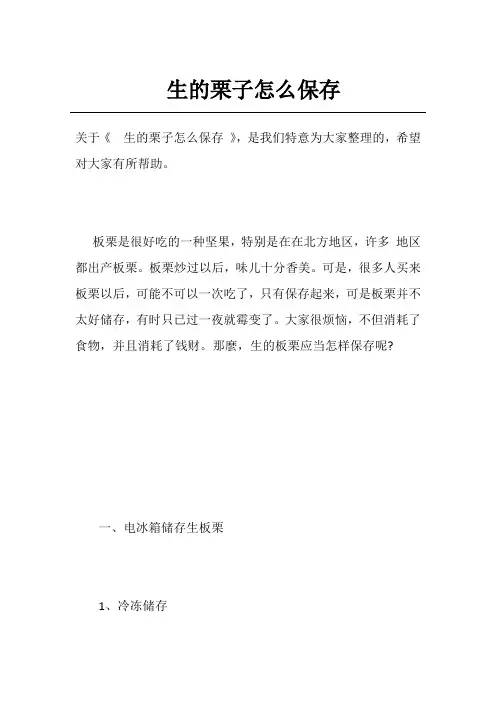 生的栗子怎么保存

关于《 生的栗子怎么保存 》，是我们特意为大家整理的，希望对大家有所帮助。

板栗是很好吃的一种坚果，特别是在在北方地区，许多 地区都出产板栗。板栗炒过以后，味儿十分香美。可是，很多人买来板栗以后，可能不可以一次吃了，只有保存起来，可是板栗并不太好储存，有时只已过一夜就霉变了。大家很烦恼，不但消耗了食物，并且消耗了钱财。那麼，生的板栗应当怎样保存呢?

一、电冰箱储存生板栗

1、冷冻储存